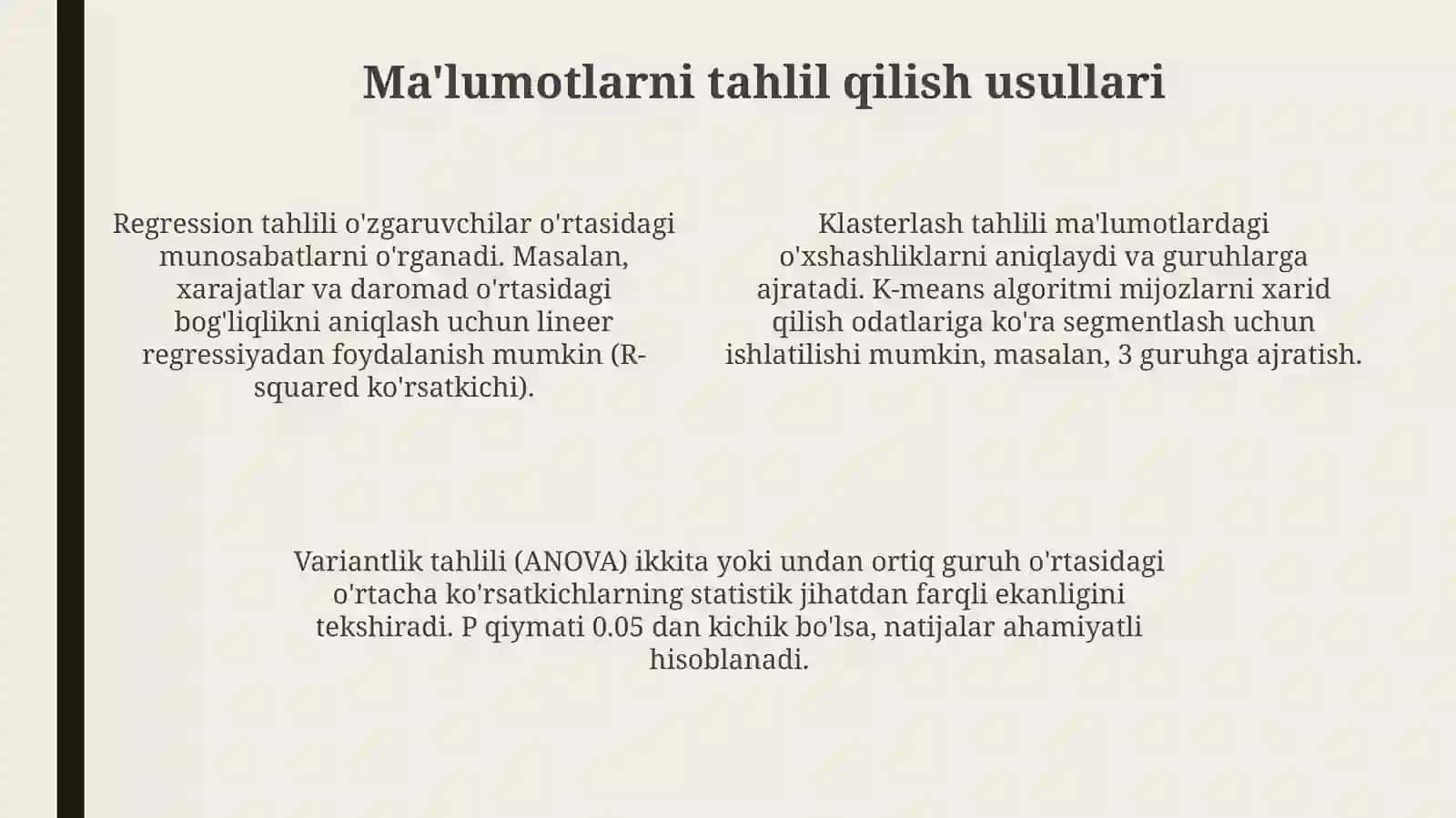 Ma'lumotlarni tahlil qilish usullari

Regression tahlili o'zgaruvchilar o'rtasidagi munosabatlarni o'rganadi. Masalan, xarajatlar va daromad o'rtasidagi bog'liqlikni aniqlash uchun lineer regressiyadan foydalanish mumkin (R-squared ko'rsatkichi).

Klasterlash tahlili ma'lumotlardagi o'xshashliklarni aniqlaydi va guruhlarga ajratadi. K-means algoritmi mijozlarni xarid qilish odatlariga ko'ra segmentlash uchun ishlatilishi mumkin, masalan, 3 guruhga ajratish.

Variantlik tahlili (ANOVA) ikkita yoki undan ortiq guruh o'rtasidagi o'rtacha ko'rsatkichlarning statistik jihatdan farqli ekanligini tekshiradi. P qiymati 0.05 dan kichik bo'lsa, natijalar ahamiyatli hisoblanadi.